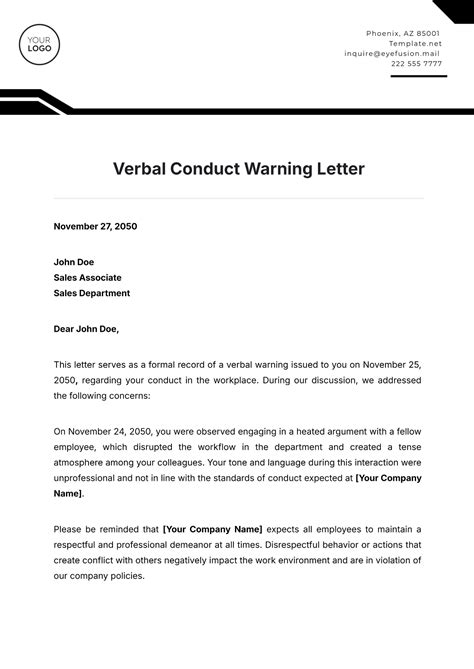 YOUR LOGO

Phoenix, AZ 85001
Template.net
inquire@eyefusion.mail
222 555 7777

Verbal Conduct Warning Letter

November 27, 2050

John Doe
Sales Associate
Sales Department

Dear John Doe,

This letter serves as a formal record of a verbal warning issued to you on November 25, 2050, regarding your conduct in the workplace. During our discussion, we addressed the following concerns:

On November 24, 2050, you were observed engaging in a heated argument with a fellow employee, which disrupted the workflow in the department and created a tense atmosphere among your colleagues. Your tone and language during this interaction were unprofessional and not in line with the standards of conduct expected at [Your Company Name].

Please be reminded that [Your Company Name] expects all employees to maintain a respectful and professional demeanor at all times. Disrespectful behavior or actions that create conflict with others negatively impact the work environment and are in violation of our company policies.